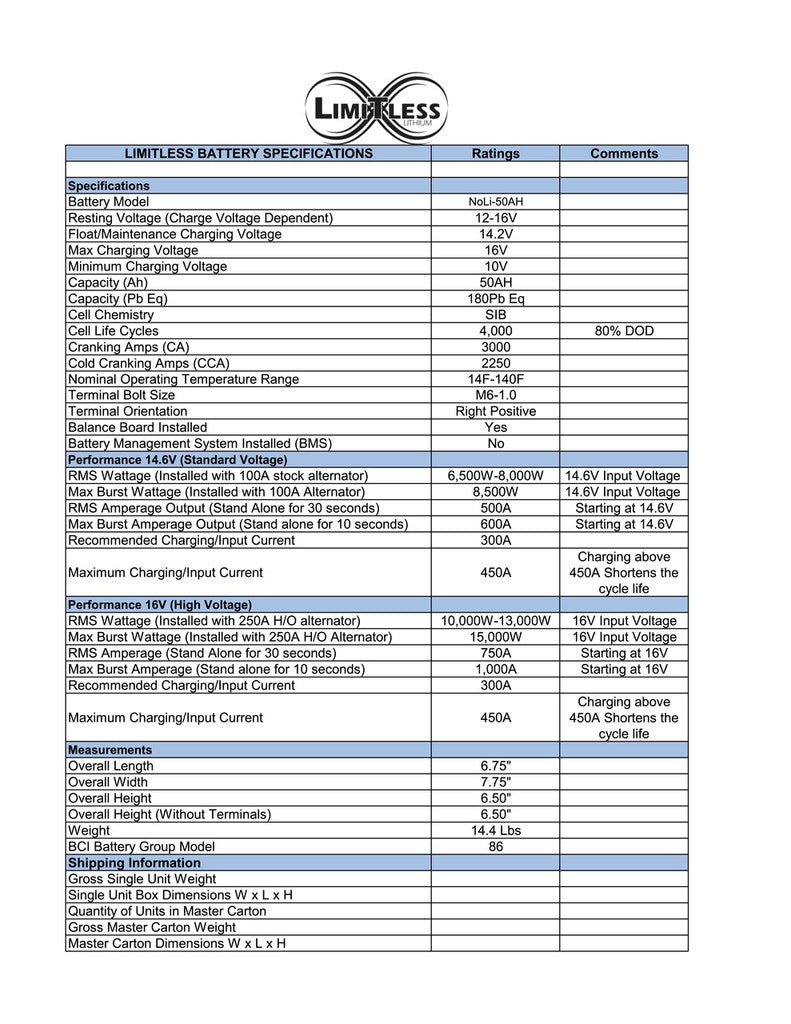 LIMITLESS
LITHIUM

| LIMITLESS BATTERY SPECIFICATIONS | Ratings | Comments |
|---|---|---|
| | | |
| **Specifications** | | |
| Battery Model | NoLi-50AH | |
| Resting Voltage (Charge Voltage Dependent) | 12-16V | |
| Float/Maintenance Charging Voltage | 14.2V | |
| Max Charging Voltage | 16V | |
| Minimum Charging Voltage | 10V | |
| Capacity (Ah) | 50AH | |
| Capacity (Pb Eq) | 180Pb Eq | |
| Cell Chemistry | SIB | |
| Cell Life Cycles | 4,000 | 80% DOD |
| Cranking Amps (CA) | 3000 | |
| Cold Cranking Amps (CCA) | 2250 | |
| Nominal Operating Temperature Range | 14F-140F | |
| Terminal Bolt Size | M6-1.0 | |
| Terminal Orientation | Right Positive | |
| Balance Board Installed | Yes | |
| Battery Management System Installed (BMS) | No | |
| **Performance 14.6V (Standard Voltage)** | | |
| RMS Wattage (Installed with 100A stock alternator) | 6,500W-8,000W | 14.6V Input Voltage |
| Max Burst Wattage (Installed with 100A Alternator) | 8,500W | 14.6V Input Voltage |
| RMS Amperage Output (Stand Alone for 30 seconds) | 500A | Starting at 14.6V |
| Max Burst Amperage Output (Stand alone for 10 seconds) | 600A | Starting at 14.6V |
| Recommended Charging/Input Current | 300A | |
| Maximum Charging/Input Current | 450A | Charging above 450A Shortens the cycle life |
| **Performance 16V (High Voltage)** | | |
| RMS Wattage (Installed with 250A H/O alternator) | 10,000W-13,000W | 16V Input Voltage |
| Max Burst Wattage (Installed with 250A H/O Alternator) | 15,000W | 16V Input Voltage |
| RMS Amperage (Stand Alone for 30 seconds) | 750A | Starting at 16V |
| Max Burst Amperage (Stand alone for 10 seconds) | 1,000A | Starting at 16V |
| Recommended Charging/Input Current | 300A | |
| Maximum Charging/Input Current | 450A | Charging above 450A Shortens the cycle life |
| **Measurements** | | |
| Overall Length | 6.75" | |
| Overall Width | 7.75" | |
| Overall Height | 6.50" | |
| Overall Height (Without Terminals) | 6.50" | |
| Weight | 14.4 Lbs | |
| BCI Battery Group Model | 86 | |
| **Shipping Information** | | |
| Gross Single Unit Weight | | |
| Single Unit Box Dimensions W x L x H | | |
| Quantity of Units in Master Carton | | |
| Gross Master Carton Weight | | |
| Master Carton Dimensions W x L x H | | |